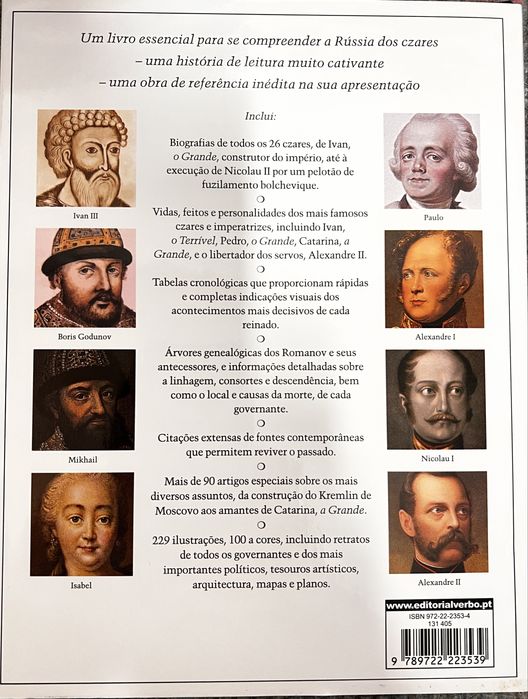 Um livro essencial para se compreender a Rússia dos czares
– uma história de leitura muito cativante
– uma obra de referência inédita na sua apresentação

Ivan III

Boris Godunov

Mikhail

Isabel

Inclui:

Biografias de todos os 26 czares, de Ivan, o Grande, construtor do império, até à execução de Nicolau II por um pelotão de fuzilamento bolchevique.

Vidas, feitos e personalidades dos mais famosos czares e imperatrizes, incluindo Ivan, o Terrível, Pedro, o Grande, Catarina, a Grande, e o libertador dos servos, Alexandre II.

Tabelas cronológicas que proporcionam rápidas e completas indicações visuais dos acontecimentos mais decisivos de cada reinado.

Árvores genealógicas dos Romanov e seus antecessores, e informações detalhadas sobre a linhagem, consortes e descendência, bem como o local e causas da morte, de cada governante.

Citações extensas de fontes contemporâneas que permitem reviver o passado.

Mais de 90 artigos especiais sobre os mais diversos assuntos, da construção do Kremlin de Moscovo aos amantes de Catarina, a Grande.

229 ilustrações, 100 a cores, incluindo retratos de todos os governantes e dos mais importantes políticos, tesouros artísticos, arquitectura, mapas e planos.

Paulo

Alexandre I

Nicolau I

Alexandre II

www.editorialverbo.pt
ISBN 972-22-2353-4
131 405
9 789722 223539